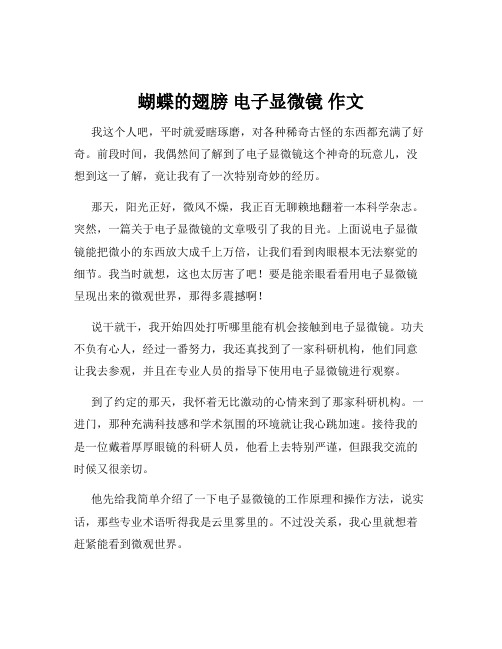 蝴蝶的翅膀 电子显微镜 作文

我这个人吧，平时就爱瞎琢磨，对各种稀奇古怪的东西都充满了好奇。前段时间，我偶然间了解到了电子显微镜这个神奇的玩意儿，没想到这一了解，竟让我有了一次特别奇妙的经历。

那天，阳光正好，微风不燥，我正百无聊赖地翻着一本科学杂志。突然，一篇关于电子显微镜的文章吸引了我的目光。上面说电子显微镜能把微小的东西放大成千上万倍，让我们看到肉眼根本无法察觉的细节。我当时就想，这也太厉害了吧！要是能亲眼看看用电子显微镜呈现出来的微观世界，那得多震撼啊！

说干就干，我开始四处打听哪里能有机会接触到电子显微镜。功夫不负有心人，经过一番努力，我还真找到了一家科研机构，他们同意让我去参观，并且在专业人员的指导下使用电子显微镜进行观察。

到了约定的那天，我怀着无比激动的心情来到了那家科研机构。一进门，那种充满科技感和学术氛围的环境就让我心跳加速。接待我的是一位戴着厚厚眼镜的科研人员，他看上去特别严谨，但跟我交流的时候又很亲切。

他先给我简单介绍了一下电子显微镜的工作原理和操作方法，说实话，那些专业术语听得我是云里雾里的。不过没关系，我心里就想着赶紧能看到微观世界。